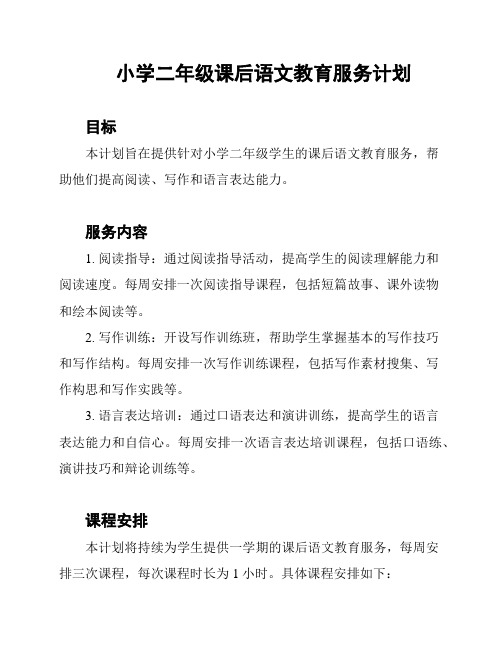 小学二年级课后语文教育服务计划

目标

本计划旨在提供针对小学二年级学生的课后语文教育服务，帮助他们提高阅读、写作和语言表达能力。

服务内容

1. 阅读指导：通过阅读指导活动，提高学生的阅读理解能力和阅读速度。每周安排一次阅读指导课程，包括短篇故事、课外读物和绘本阅读等。

2. 写作训练：开设写作训练班，帮助学生掌握基本的写作技巧和写作结构。每周安排一次写作训练课程，包括写作素材搜集、写作构思和写作实践等。

3. 语言表达培训：通过口语表达和演讲训练，提高学生的语言表达能力和自信心。每周安排一次语言表达培训课程，包括口语练、演讲技巧和辩论训练等。

课程安排

本计划将持续为学生提供一学期的课后语文教育服务，每周安排三次课程，每次课程时长为 1 小时。具体课程安排如下：